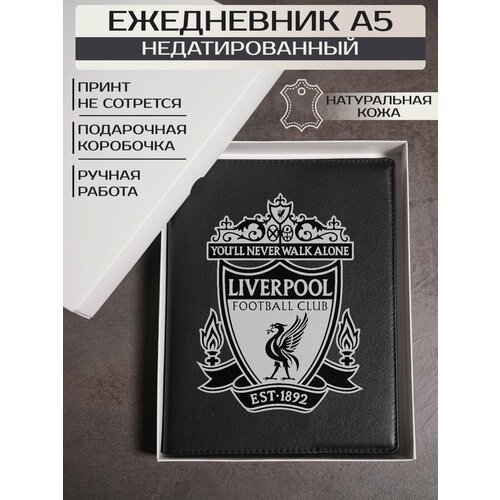 ЕЖЕДНЕВНИК А5
НЕДАТИРОВАННЫЙ

ПРИНТ
НЕ СОТРЕТСЯ

ПОДАРОЧНАЯ
КОРОБОЧКА

РУЧНАЯ
РАБОТА

НАТУРАЛЬНАЯ
КОЖА

YOU'LL NEVER WALK ALONE
LIVERPOOL
FOOTBALL CLUB
EST·1892